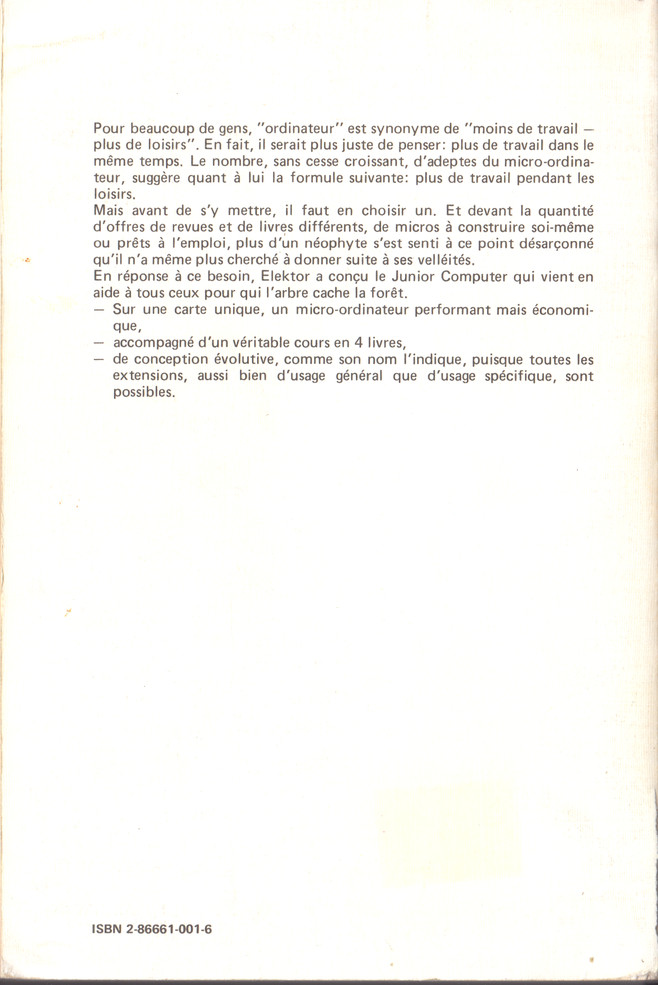 Pour beaucoup de gens, "ordinateur" est synonyme de "moins de travail — plus de loisirs". En fait, il serait plus juste de penser: plus de travail dans le même temps. Le nombre, sans cesse croissant, d'adeptes du micro-ordinateur, suggère quant à lui la formule suivante: plus de travail pendant les loisirs.
Mais avant de s'y mettre, il faut en choisir un. Et devant la quantité d'offres de revues et de livres différents, de micros à construire soi-même ou prêts à l'emploi, plus d'un néophyte s'est senti à ce point désarçonné qu'il n'a même plus cherché à donner suite à ses velléités.
En réponse à ce besoin, Elektor a conçu le Junior Computer qui vient en aide à tous ceux pour qui l'arbre cache la forêt.
— Sur une carte unique, un micro-ordinateur performant mais économique,
— accompagné d'un véritable cours en 4 livres,
— de conception évolutive, comme son nom l'indique, puisque toutes les extensions, aussi bien d'usage général que d'usage spécifique, sont possibles.

ISBN 2-86661-001-6